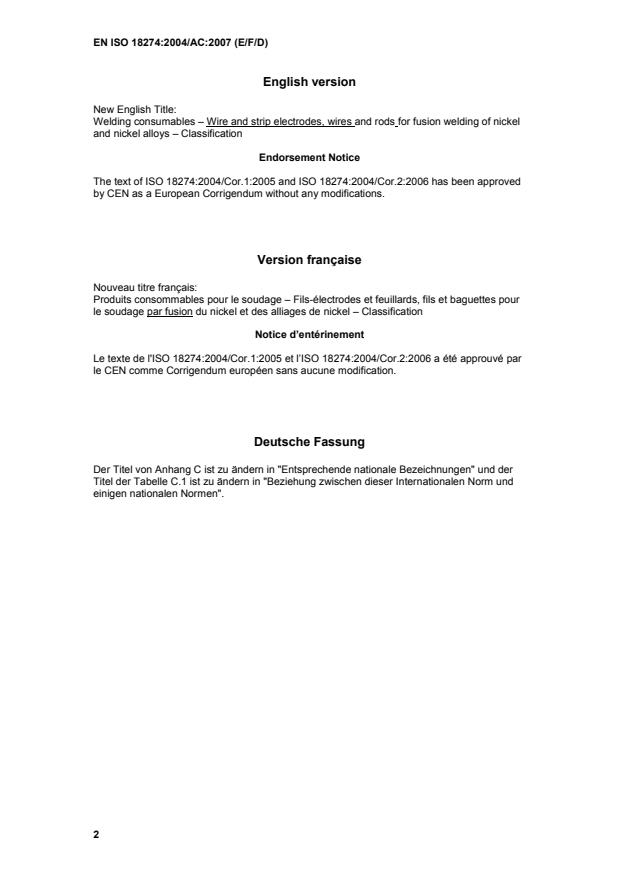 EN ISO 18274:2004/AC:2007 (E/F/D)

English version

New English Title:
Welding consumables – Wire and strip electrodes, wires and rods for fusion welding of nickel and nickel alloys – Classification

Endorsement Notice

The text of ISO 18274:2004/Cor.1:2005 and ISO 18274:2004/Cor.2:2006 has been approved by CEN as a European Corrigendum without any modifications.

Version française

Nouveau titre français:
Produits consommables pour le soudage – Fils-électrodes et feuillards, fils et baguettes pour le soudage par fusion du nickel et des alliages de nickel – Classification

Notice d'entérinement

Le texte de l'ISO 18274:2004/Cor.1:2005 et l'ISO 18274:2004/Cor.2:2006 a été approuvé par le CEN comme Corrigendum européen sans aucune modification.

Deutsche Fassung

Der Titel von Anhang C ist zu ändern in "Entsprechende nationale Bezeichnungen" und der Titel der Tabelle C.1 ist zu ändern in "Beziehung zwischen dieser Internationalen Norm und einigen nationalen Normen".

2